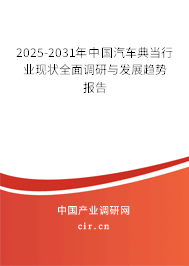 2025-2031年中国汽车典当行业现状全面调研与发展趋势报告

中国产业调研网

cir.cn